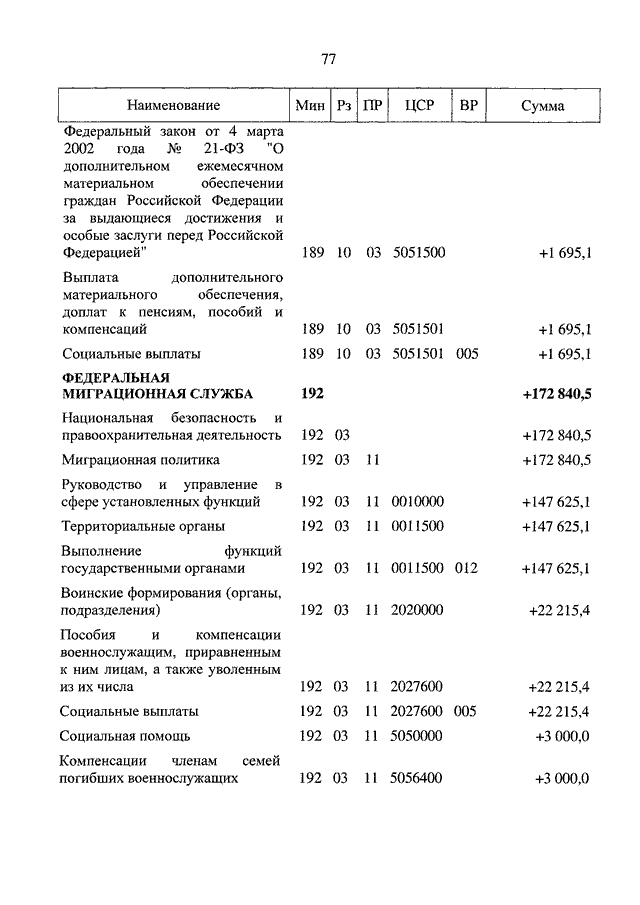 77

| Наименование | Мин | Рз | ПР | ЦСР | ВР | Сумма |
|---|---|---|---|---|---|---|
| Федеральный закон от 4 марта 2002 года № 21-ФЗ "О дополнительном ежемесячном материальном обеспечении граждан Российской Федерации за выдающиеся достижения и особые заслуги перед Российской Федерацией" | 189 | 10 | 03 | 5051500 | | +1 695,1 |
| Выплата дополнительного материального обеспечения, доплат к пенсиям, пособий и компенсаций | 189 | 10 | 03 | 5051501 | | +1 695,1 |
| Социальные выплаты | 189 | 10 | 03 | 5051501 | 005 | +1 695,1 |
| **ФЕДЕРАЛЬНАЯ МИГРАЦИОННАЯ СЛУЖБА** | **192** | | | | | **+172 840,5** |
| Национальная безопасность и правоохранительная деятельность | 192 | 03 | | | | +172 840,5 |
| Миграционная политика | 192 | 03 | 11 | | | +172 840,5 |
| Руководство и управление в сфере установленных функций | 192 | 03 | 11 | 0010000 | | +147 625,1 |
| Территориальные органы | 192 | 03 | 11 | 0011500 | | +147 625,1 |
| Выполнение функций государственными органами | 192 | 03 | 11 | 0011500 | 012 | +147 625,1 |
| Воинские формирования (органы, подразделения) | 192 | 03 | 11 | 2020000 | | +22 215,4 |
| Пособия и компенсации военнослужащим, приравненным к ним лицам, а также уволенным из их числа | 192 | 03 | 11 | 2027600 | | +22 215,4 |
| Социальные выплаты | 192 | 03 | 11 | 2027600 | 005 | +22 215,4 |
| Социальная помощь | 192 | 03 | 11 | 5050000 | | +3 000,0 |
| Компенсации членам семей погибших военнослужащих | 192 | 03 | 11 | 5056400 | | +3 000,0 |